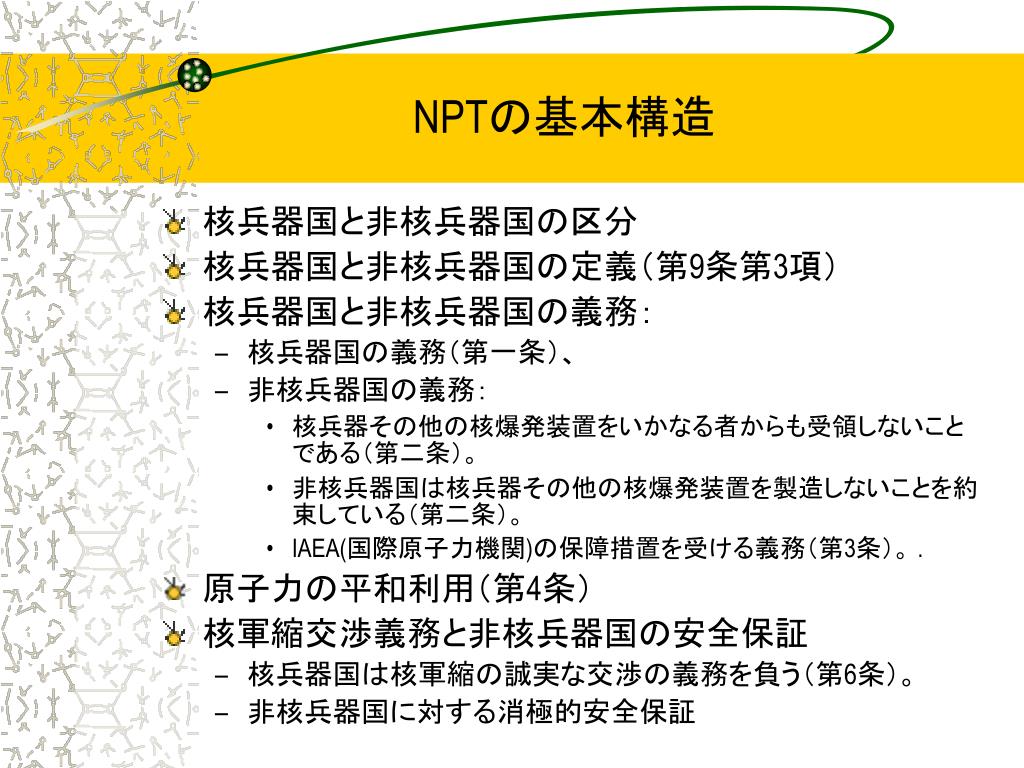 NPTの基本構造

核兵器国と非核兵器国の区分
核兵器国と非核兵器国の定義（第9条第3項）
核兵器国と非核兵器国の義務：
– 核兵器国の義務（第一条）、
– 非核兵器国の義務：
• 核兵器その他の核爆発装置をいかなる者からも受領しないことである（第二条）。
• 非核兵器国は核兵器その他の核爆発装置を製造しないことを約束している（第二条）。
• IAEA(国際原子力機関)の保障措置を受ける義務（第3条）。.
原子力の平和利用（第4条）
核軍縮交渉義務と非核兵器国の安全保証
– 核兵器国は核軍縮の誠実な交渉の義務を負う（第6条）。
– 非核兵器国に対する消極的安全保証